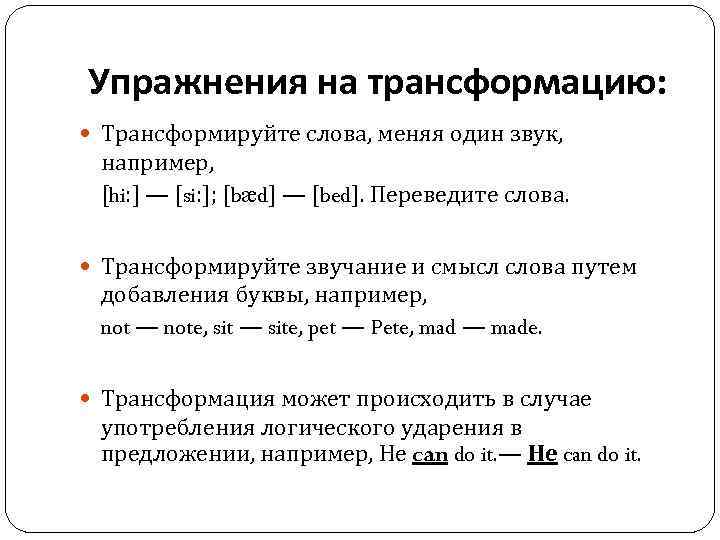 Упражнения на трансформацию:

Трансформируйте слова, меняя один звук, например,
[hi:] — [si:]; [bæd] — [bed]. Переведите слова.

Трансформируйте звучание и смысл слова путем добавления буквы, например,
not — note, sit — site, pet — Pete, mad — made.

Трансформация может происходить в случае употребления логического ударения в предложении, например, He can do it.— He can do it.